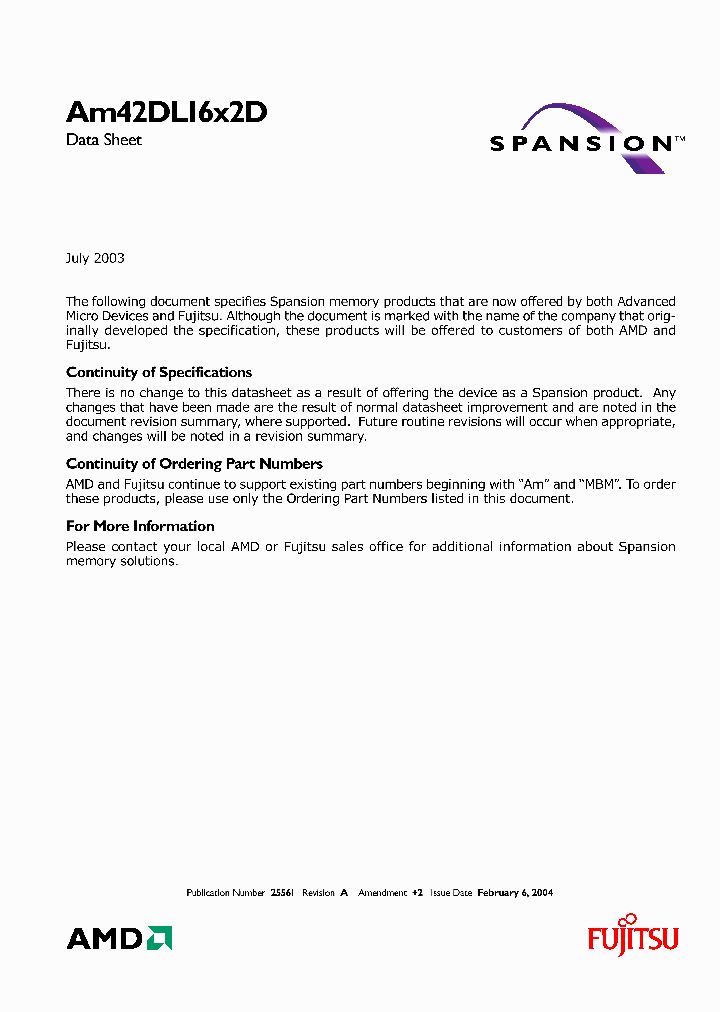 Am42DL16x2D
Data Sheet

SPANSION™

July 2003

The following document specifies Spansion memory products that are now offered by both Advanced Micro Devices and Fujitsu. Although the document is marked with the name of the company that originally developed the specification, these products will be offered to customers of both AMD and Fujitsu.

Continuity of Specifications

There is no change to this datasheet as a result of offering the device as a Spansion product. Any changes that have been made are the result of normal datasheet improvement and are noted in the document revision summary, where supported. Future routine revisions will occur when appropriate, and changes will be noted in a revision summary.

Continuity of Ordering Part Numbers

AMD and Fujitsu continue to support existing part numbers beginning with "Am" and "MBM". To order these products, please use only the Ordering Part Numbers listed in this document.

For More Information

Please contact your local AMD or Fujitsu sales office for additional information about Spansion memory solutions.

Publication Number 25561 Revision A Amendment +2 Issue Date February 6, 2004

AMD

FUJITSU